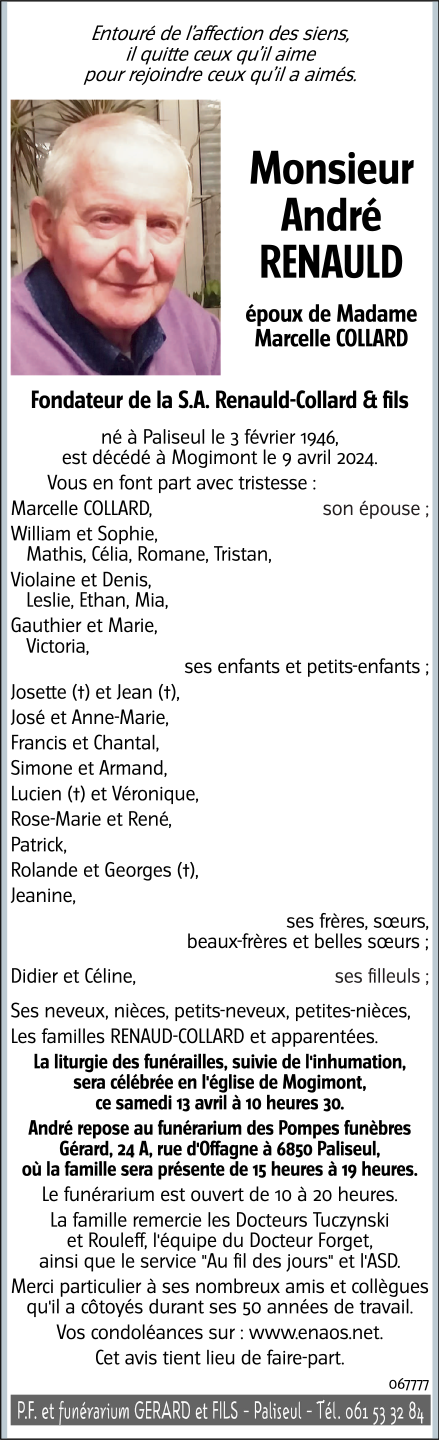 Entouré de l'affection des siens,
il quitte ceux qu'il aime
pour rejoindre ceux qu'il a aimés.

Monsieur
André
RENAULD

époux de Madame
Marcelle COLLARD

Fondateur de la S.A. Renauld-Collard & fils

né à Paliseul le 3 février 1946,
est décédé à Mogimont le 9 avril 2024.

Vous en font part avec tristesse :

Marcelle COLLARD, son épouse ;

William et Sophie,
Mathis, Célia, Romane, Tristan,

Violaine et Denis,
Leslie, Ethan, Mia,

Gauthier et Marie,
Victoria,
ses enfants et petits-enfants ;

Josette (†) et Jean (†),
José et Anne-Marie,
Francis et Chantal,
Simone et Armand,
Lucien (†) et Véronique,
Rose-Marie et René,
Patrick,
Rolande et Georges (†),
Jeanine,
ses frères, sœurs,
beaux-frères et belles sœurs ;

Didier et Céline, ses filleuls ;

Ses neveux, nièces, petits-neveux, petites-nièces,
Les familles RENAUD-COLLARD et apparentées.

La liturgie des funérailles, suivie de l'inhumation, sera célébrée en l'église de Mogimont, ce samedi 13 avril à 10 heures 30.

André repose au funérarium des Pompes funèbres Gérard, 24 A, rue d'Offagne à 6850 Paliseul, où la famille sera présente de 15 heures à 19 heures.

Le funérarium est ouvert de 10 à 20 heures.

La famille remercie les Docteurs Tuczynski et Rouleff, l'équipe du Docteur Forget, ainsi que le service "Au fil des jours" et l'ASD.

Merci particulier à ses nombreux amis et collègues qu'il a côtoyés durant ses 50 années de travail.

Vos condoléances sur : www.enaos.net.

Cet avis tient lieu de faire-part.

067777

P.F. et funérarium GERARD et FILS - Paliseul - Tél. 061 53 32 84